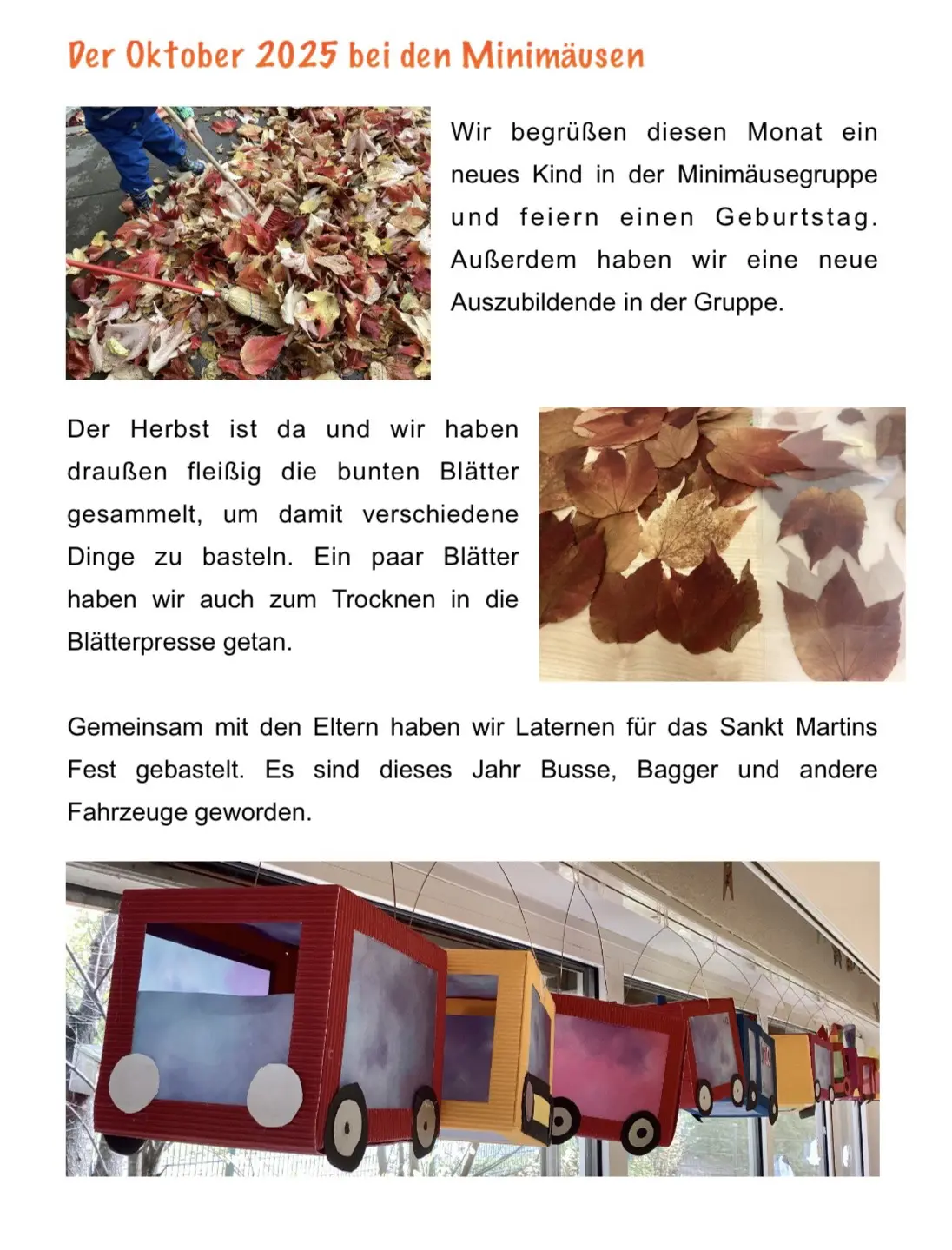 Der Oktober 2025 bei den Minimäusen

Wir begrüßen diesen Monat ein neues Kind in der Minimäusegruppe und feiern einen Geburtstag. Außerdem haben wir eine neue Auszubildende in der Gruppe.

Der Herbst ist da und wir haben draußen fleißig die bunten Blätter gesammelt, um damit verschiedene Dinge zu basteln. Ein paar Blätter haben wir auch zum Trocknen in die Blätterpresse getan.

Gemeinsam mit den Eltern haben wir Laternen für das Sankt Martins Fest gebastelt. Es sind dieses Jahr Busse, Bagger und andere Fahrzeuge geworden.